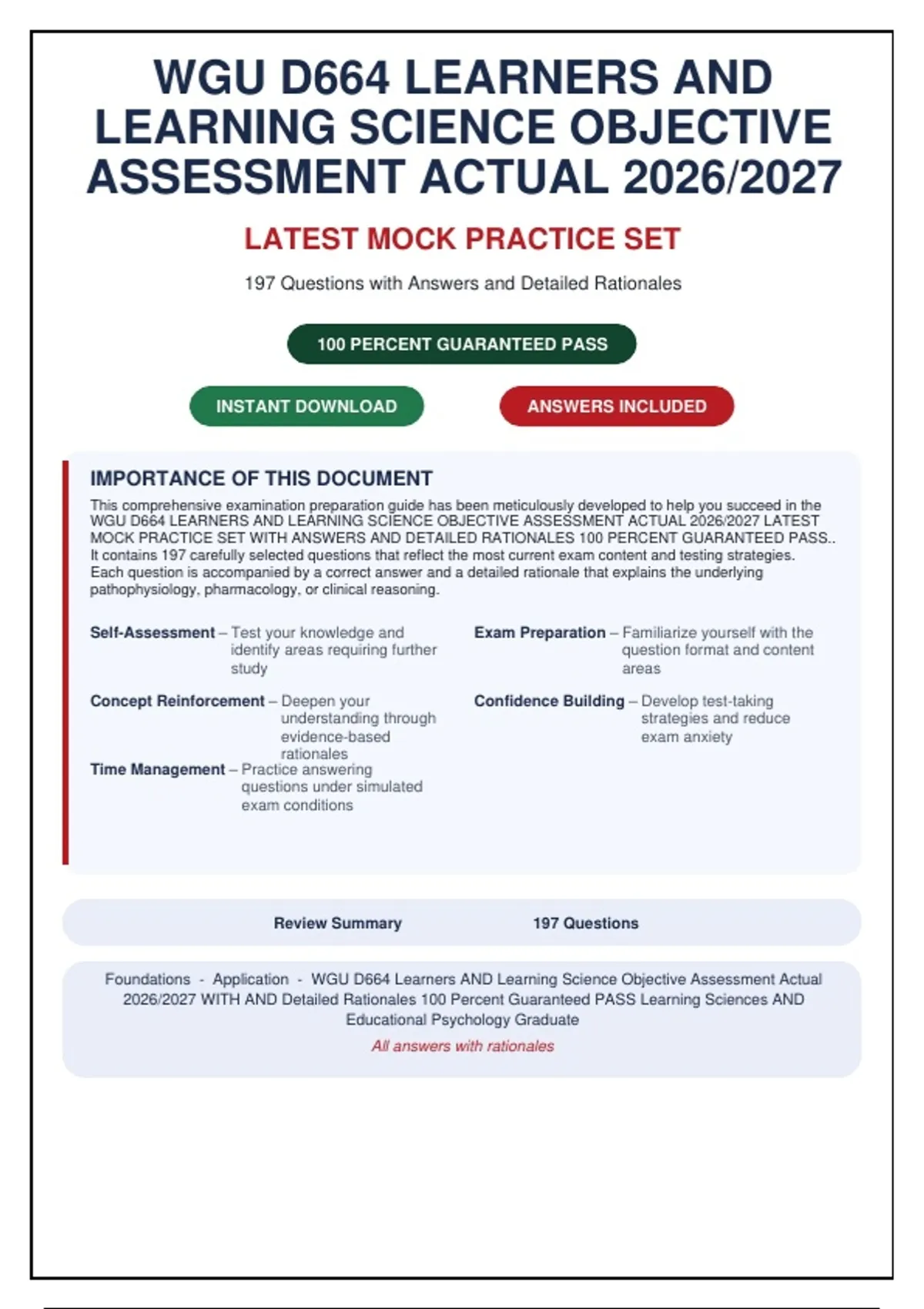 WGU D664 LEARNERS AND LEARNING SCIENCE OBJECTIVE ASSESSMENT ACTUAL 2026/2027

LATEST MOCK PRACTICE SET

197 Questions with Answers and Detailed Rationales

100 PERCENT GUARANTEED PASS

INSTANT DOWNLOAD

ANSWERS INCLUDED

IMPORTANCE OF THIS DOCUMENT

This comprehensive examination preparation guide has been meticulously developed to help you succeed in the WGU D664 LEARNERS AND LEARNING SCIENCE OBJECTIVE ASSESSMENT ACTUAL 2026/2027 LATEST MOCK PRACTICE SET WITH ANSWERS AND DETAILED RATIONALES 100 PERCENT GUARANTEED PASS.. It contains 197 carefully selected questions that reflect the most current exam content and testing strategies. Each question is accompanied by a correct answer and a detailed rationale that explains the underlying pathophysiology, pharmacology, or clinical reasoning.

Self-Assessment – Test your knowledge and identify areas requiring further study

Concept Reinforcement – Deepen your understanding through evidence-based rationales

Time Management – Practice answering questions under simulated exam conditions

Exam Preparation – Familiarize yourself with the question format and content areas

Confidence Building – Develop test-taking strategies and reduce exam anxiety

Review Summary 197 Questions

Foundations - Application - WGU D664 Learners AND Learning Science Objective Assessment Actual 2026/2027 WITH AND Detailed Rationales 100 Percent Guaranteed PASS Learning Sciences AND Educational Psychology Graduate

All answers with rationales